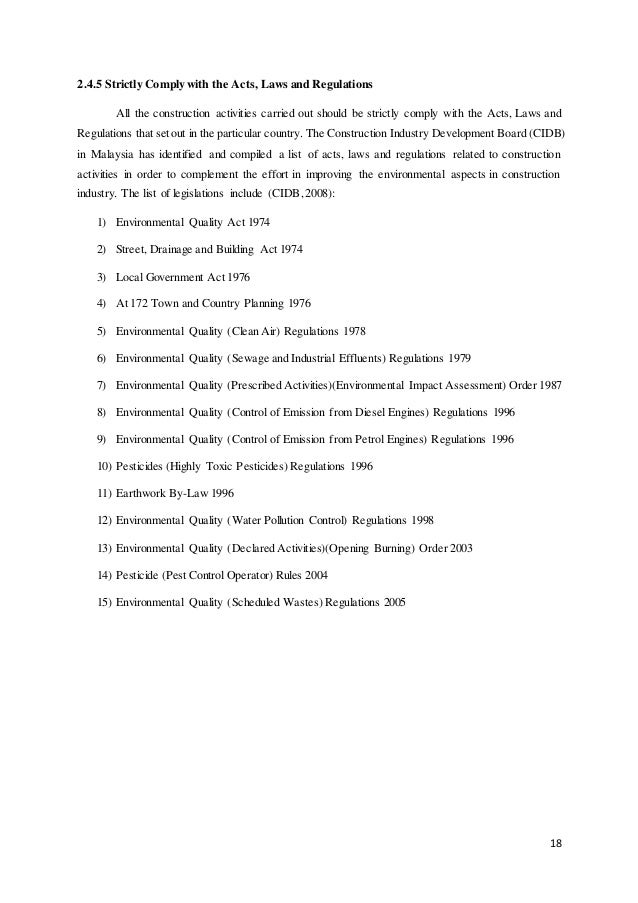 2.4.5 Strictly Comply with the Acts, Laws and Regulations

All the construction activities carried out should be strictly comply with the Acts, Laws and Regulations that set out in the particular country. The Construction Industry Development Board (CIDB) in Malaysia has identified and compiled a list of acts, laws and regulations related to construction activities in order to complement the effort in improving the environmental aspects in construction industry. The list of legislations include (CIDB, 2008):

1) Environmental Quality Act 1974
2) Street, Drainage and Building Act 1974
3) Local Government Act 1976
4) At 172 Town and Country Planning 1976
5) Environmental Quality (Clean Air) Regulations 1978
6) Environmental Quality (Sewage and Industrial Effluents) Regulations 1979
7) Environmental Quality (Prescribed Activities)(Environmental Impact Assessment) Order 1987
8) Environmental Quality (Control of Emission from Diesel Engines) Regulations 1996
9) Environmental Quality (Control of Emission from Petrol Engines) Regulations 1996
10) Pesticides (Highly Toxic Pesticides) Regulations 1996
11) Earthwork By-Law 1996
12) Environmental Quality (Water Pollution Control) Regulations 1998
13) Environmental Quality (Declared Activities)(Opening Burning) Order 2003
14) Pesticide (Pest Control Operator) Rules 2004
15) Environmental Quality (Scheduled Wastes) Regulations 2005

18